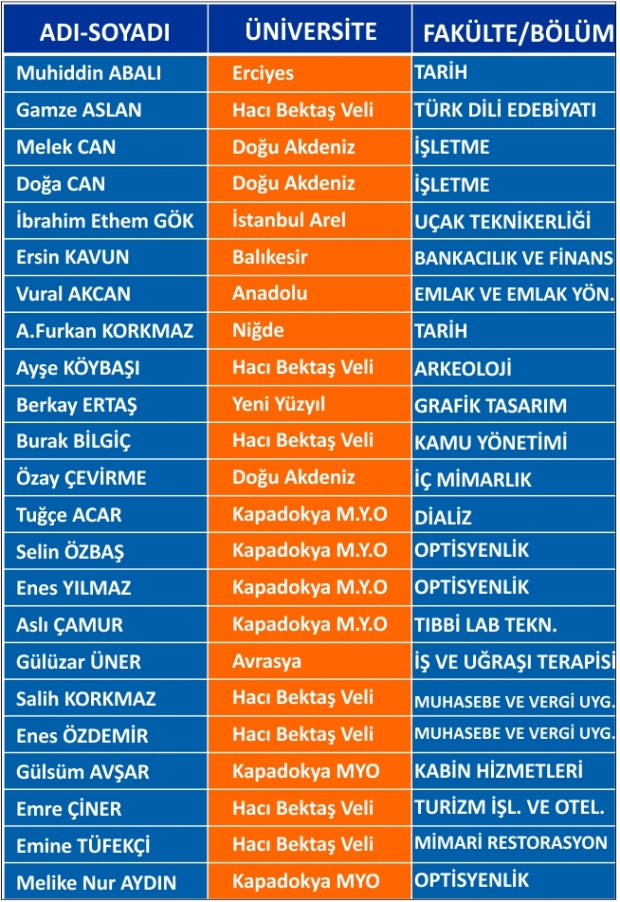 | ADI-SOYADI | ÜNİVERSİTE | FAKÜLTE/BÖLÜM |
|---|---|---|
| Muhiddin ABALI | Erciyes | TARİH |
| Gamze ASLAN | Hacı Bektaş Veli | TÜRK DİLİ EDEBİYATI |
| Melek CAN | Doğu Akdeniz | İŞLETME |
| Doğa CAN | Doğu Akdeniz | İŞLETME |
| İbrahim Ethem GÖK | İstanbul Arel | UÇAK TEKNİKERLİĞİ |
| Ersin KAVUN | Balıkesir | BANKACILIK VE FİNANS |
| Vural AKCAN | Anadolu | EMLAK VE EMLAK YÖN. |
| A.Furkan KORKMAZ | Niğde | TARİH |
| Ayşe KÖYBAŞI | Hacı Bektaş Veli | ARKEOLOJİ |
| Berkay ERTAŞ | Yeni Yüzyıl | GRAFİK TASARIM |
| Burak BİLGİÇ | Hacı Bektaş Veli | KAMU YÖNETİMİ |
| Özay ÇEVİRME | Doğu Akdeniz | İÇ MİMARLIK |
| Tuğçe ACAR | Kapadokya M.Y.O | DİALİZ |
| Selin ÖZBAŞ | Kapadokya M.Y.O | OPTİSYENLİK |
| Enes YILMAZ | Kapadokya M.Y.O | OPTİSYENLİK |
| Aslı ÇAMUR | Kapadokya M.Y.O | TIBBİ LAB TEKN. |
| Gülüzar ÜNER | Avrasya | İŞ VE UĞRAŞI TERAPİSİ |
| Salih KORKMAZ | Hacı Bektaş Veli | MUHASEBE VE VERGİ UYG. |
| Enes ÖZDEMİR | Hacı Bektaş Veli | MUHASEBE VE VERGİ UYG. |
| Gülsüm AVŞAR | Kapadokya MYO | KABİN HİZMETLERİ |
| Emre ÇİNER | Hacı Bektaş Veli | TURİZM İŞL. VE OTEL. |
| Emine TÜFEKÇİ | Hacı Bektaş Veli | MİMARİ RESTORASYON |
| Melike Nur AYDIN | Kapadokya MYO | OPTİSYENLİK |